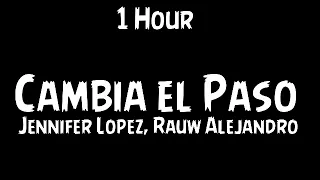 1 Hour

Cambia el Paso
Jennifer Lopez, Rauw Alejandro